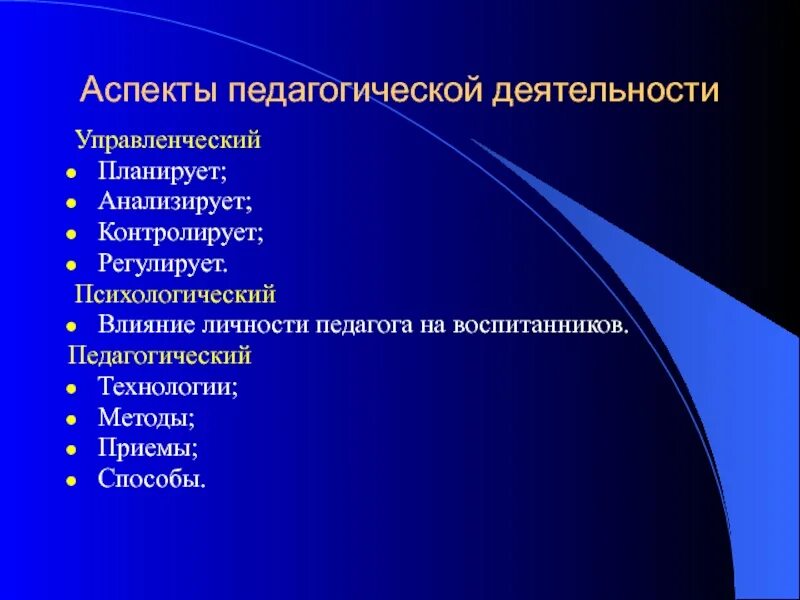 Аспекты педагогической деятельности

Управленческий

- Планирует;
- Анализирует;
- Контролирует;
- Регулирует.

Психологический

- Влияние личности педагога на воспитанников.

Педагогический

- Технологии;
- Методы;
- Приемы;
- Способы.